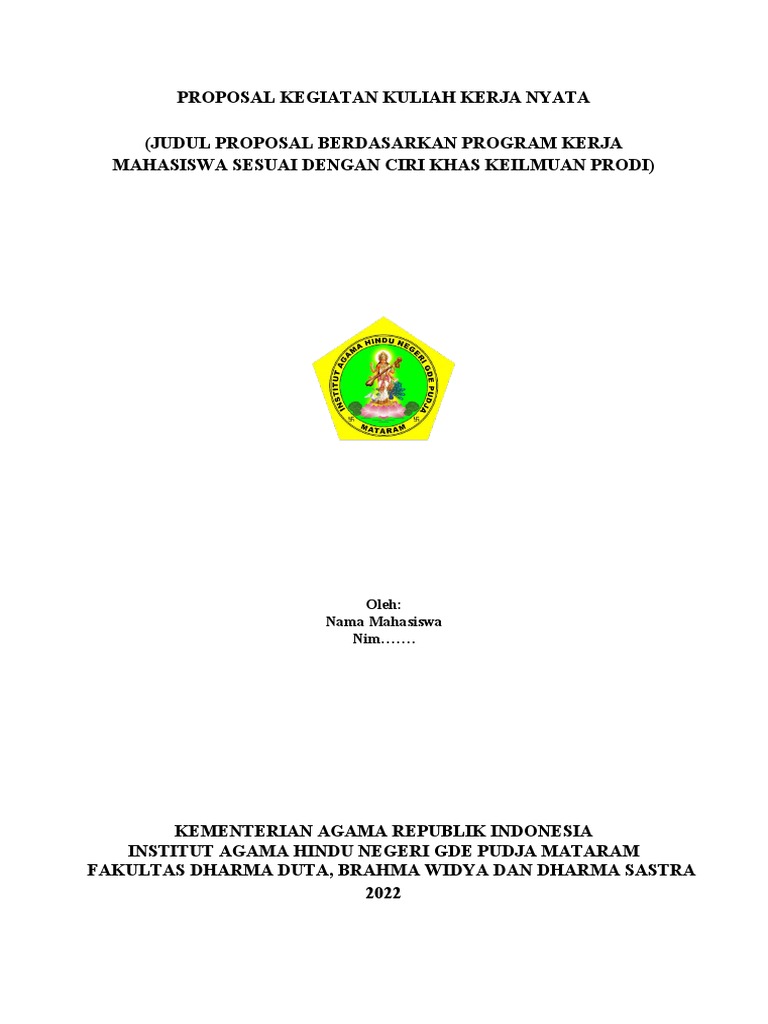 PROPOSAL KEGIATAN KULIAH KERJA NYATA

(JUDUL PROPOSAL BERDASARKAN PROGRAM KERJA MAHASISWA SESUAI DENGAN CIRI KHAS KEILMUAN PRODI)

INSTITUT AGAMA HINDU NEGERI GDE PUDJA
MATARAM

Oleh:
Nama Mahasiswa
Nim…….

KEMENTERIAN AGAMA REPUBLIK INDONESIA
INSTITUT AGAMA HINDU NEGERI GDE PUDJA MATARAM
FAKULTAS DHARMA DUTA, BRAHMA WIDYA DAN DHARMA SASTRA
2022